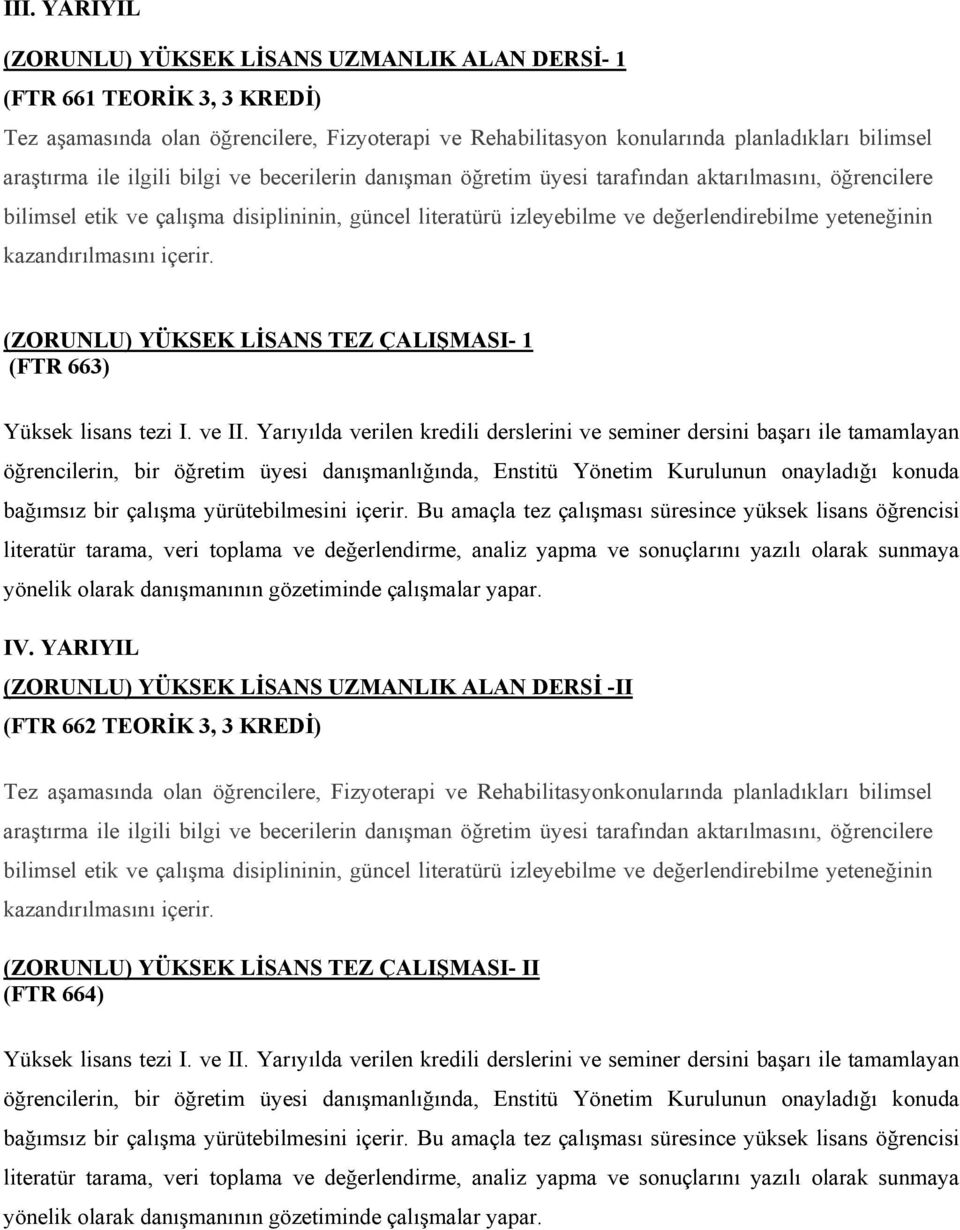 III. YARIYIL

(ZORUNLU) YÜKSEK LİSANS UZMANLIK ALAN DERSİ- 1
(FTR 661 TEORİK 3, 3 KREDİ)

Tez aşamasında olan öğrencilere, Fizyoterapi ve Rehabilitasyon konularında planladıkları bilimsel araştırma ile ilgili bilgi ve becerilerin danışman öğretim üyesi tarafından aktarılmasını, öğrencilere bilimsel etik ve çalışma disiplininin, güncel literatürü izleyebilme ve değerlendirebilme yeteneğinin kazandırılmasını içerir.

(ZORUNLU) YÜKSEK LİSANS TEZ ÇALIŞMASI- 1
(FTR 663)

Yüksek lisans tezi I. ve II. Yarıyılda verilen kredili derslerini ve seminer dersini başarı ile tamamlayan öğrencilerin, bir öğretim üyesi danışmanlığında, Enstitü Yönetim Kurulunun onayladığı konuda bağımsız bir çalışma yürütebilmesini içerir. Bu amaçla tez çalışması süresince yüksek lisans öğrencisi literatür tarama, veri toplama ve değerlendirme, analiz yapma ve sonuçlarını yazılı olarak sunmaya yönelik olarak danışmanının gözetiminde çalışmalar yapar.

IV. YARIYIL
(ZORUNLU) YÜKSEK LİSANS UZMANLIK ALAN DERSİ -II
(FTR 662 TEORİK 3, 3 KREDİ)

Tez aşamasında olan öğrencilere, Fizyoterapi ve Rehabilitasyonkonularında planladıkları bilimsel araştırma ile ilgili bilgi ve becerilerin danışman öğretim üyesi tarafından aktarılmasını, öğrencilere bilimsel etik ve çalışma disiplininin, güncel literatürü izleyebilme ve değerlendirebilme yeteneğinin kazandırılmasını içerir.

(ZORUNLU) YÜKSEK LİSANS TEZ ÇALIŞMASI- II
(FTR 664)

Yüksek lisans tezi I. ve II. Yarıyılda verilen kredili derslerini ve seminer dersini başarı ile tamamlayan öğrencilerin, bir öğretim üyesi danışmanlığında, Enstitü Yönetim Kurulunun onayladığı konuda bağımsız bir çalışma yürütebilmesini içerir. Bu amaçla tez çalışması süresince yüksek lisans öğrencisi literatür tarama, veri toplama ve değerlendirme, analiz yapma ve sonuçlarını yazılı olarak sunmaya yönelik olarak danışmanının gözetiminde çalışmalar yapar.